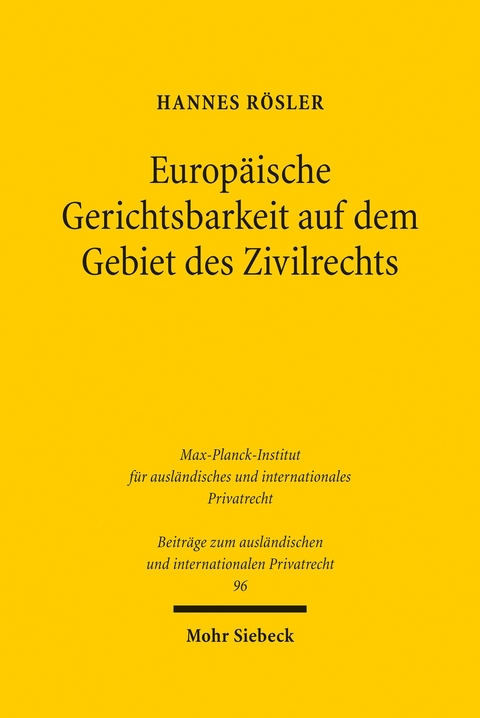 HANNES RÖSLER

Europäische Gerichtsbarkeit auf dem Gebiet des Zivilrechts

Max-Planck-Institut für ausländisches und internationales Privatrecht

Beiträge zum ausländischen und internationalen Privatrecht
96

Mohr Siebeck